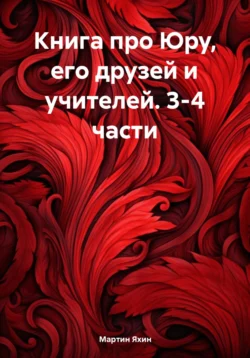 Книга про Юру, его друзей и учителей. 3-4 части

Мартин Яхин